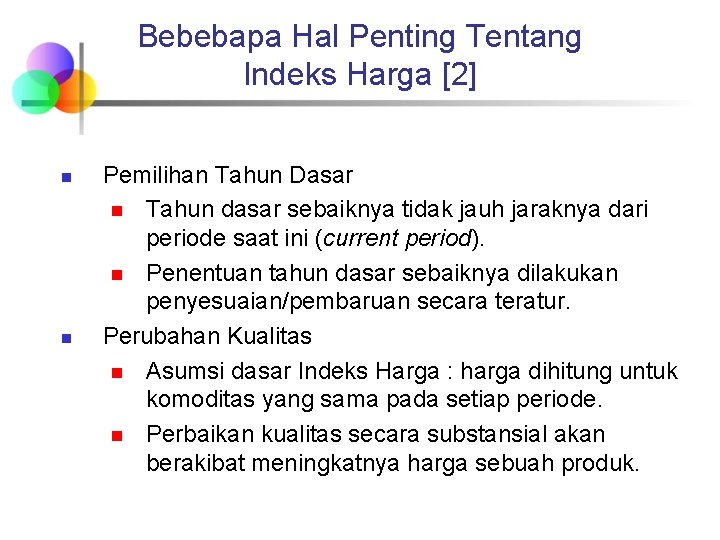 Bebebapa Hal Penting Tentang
Indeks Harga [2]

• Pemilihan Tahun Dasar
• Tahun dasar sebaiknya tidak jauh jaraknya dari periode saat ini (current period).
• Penentuan tahun dasar sebaiknya dilakukan penyesuaian/pembaruan secara teratur.
• Perubahan Kualitas
• Asumsi dasar Indeks Harga : harga dihitung untuk komoditas yang sama pada setiap periode.
• Perbaikan kualitas secara substansial akan berakibat meningkatnya harga sebuah produk.